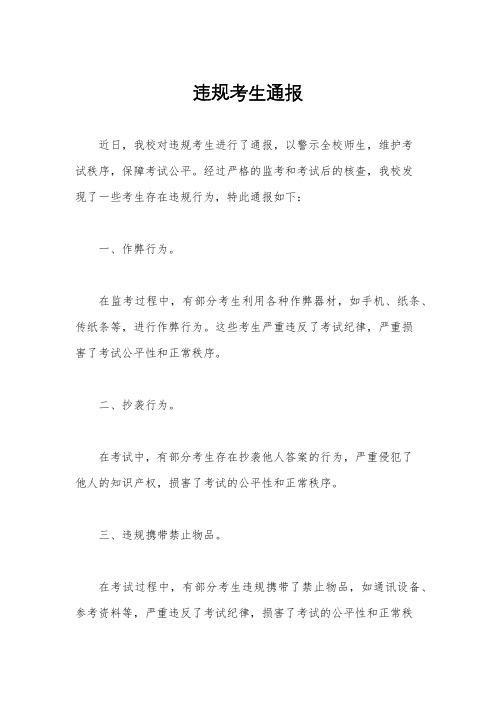 违规考生通报

近日，我校对违规考生进行了通报，以警示全校师生，维护考试秩序，保障考试公平。经过严格的监考和考试后的核查，我校发现了一些考生存在违规行为，特此通报如下：

一、作弊行为。

在监考过程中，有部分考生利用各种作弊器材，如手机、纸条、传纸条等，进行作弊行为。这些考生严重违反了考试纪律，严重损害了考试公平性和正常秩序。

二、抄袭行为。

在考试中，有部分考生存在抄袭他人答案的行为，严重侵犯了他人的知识产权，损害了考试的公平性和正常秩序。

三、违规携带禁止物品。

在考试过程中，有部分考生违规携带了禁止物品，如通讯设备、参考资料等，严重违反了考试纪律，损害了考试的公平性和正常秩